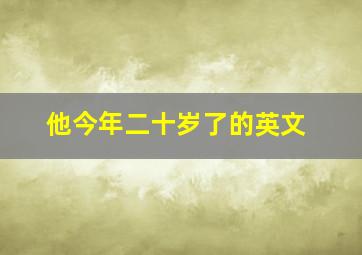 他今年二十岁了的英文